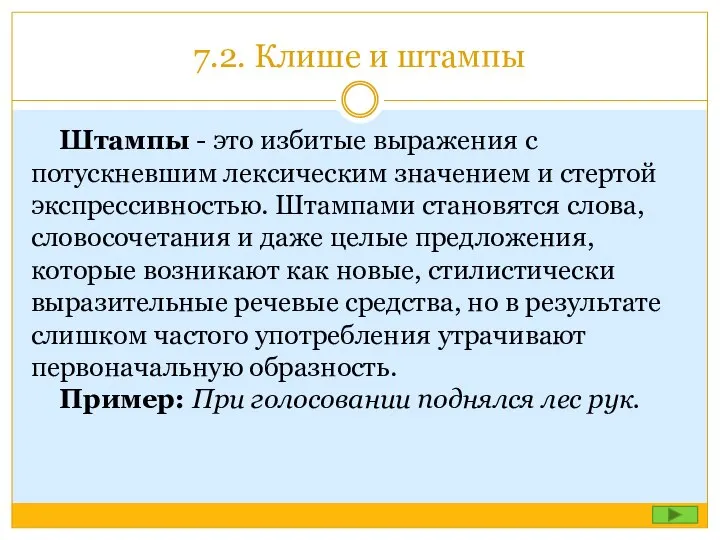 7.2. Клише и штампы

Штампы - это избитые выражения с потускневшим лексическим значением и стертой экспрессивностью. Штампами становятся слова, словосочетания и даже целые предложения, которые возникают как новые, стилистически выразительные речевые средства, но в результате слишком частого употребления утрачивают первоначальную образность.

Пример: При голосовании поднялся лес рук.